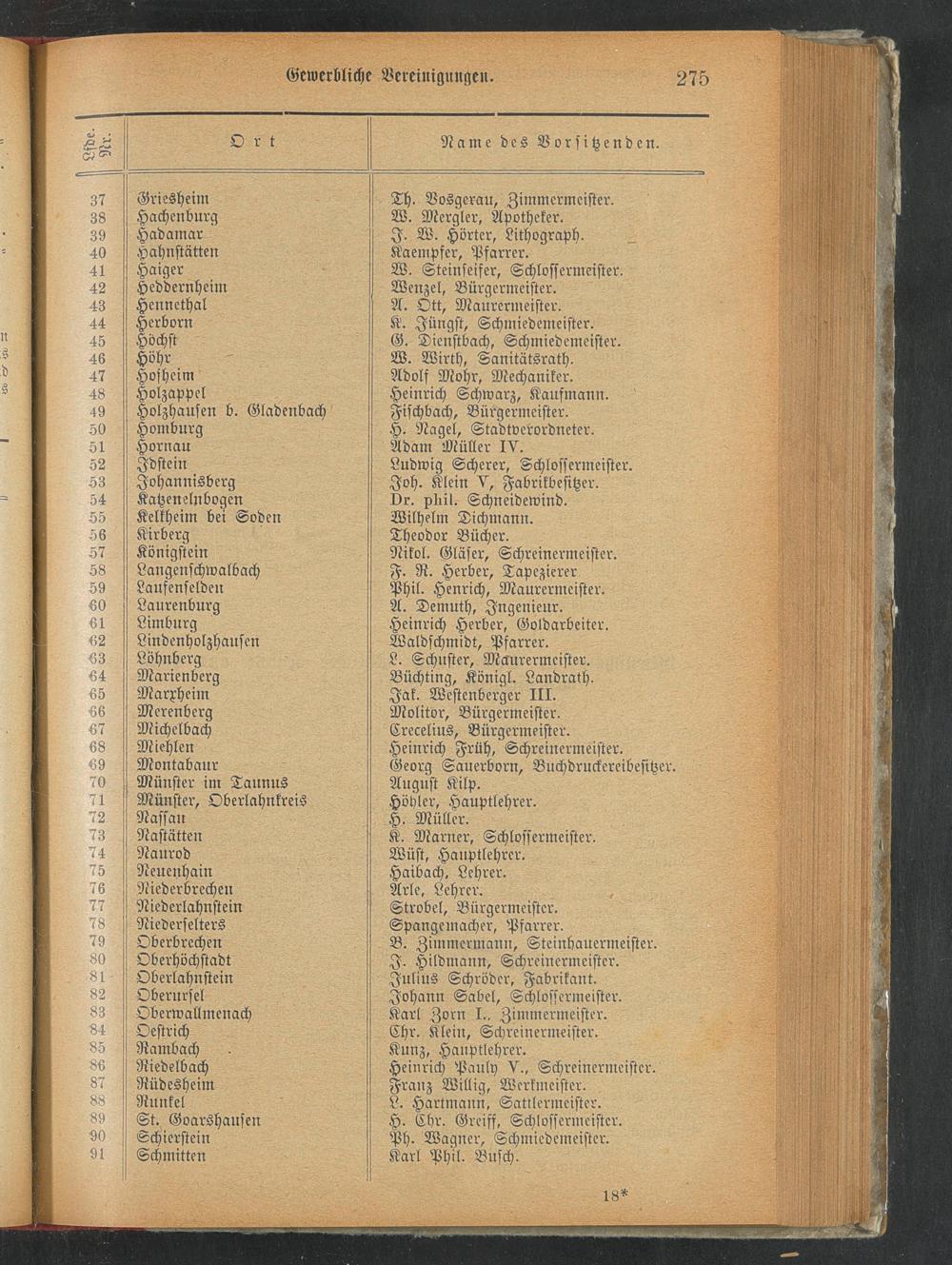 Gewerbliche Vereinigungen. 275

| Lfde. Nr. | Ort | Name des Vorsitzenden. |
|---|---|---|
| 37 | Griesheim | Th. Vosgerau, Zimmermeister. |
| 38 | Hachenburg | W. Mergler, Apotheker. |
| 39 | Hadamar | J. W. Hörter, Lithograph. |
| 40 | Hahnstätten | Kaempfer, Pfarrer. |
| 41 | Haiger | W. Steinseifer, Schlossermeister. |
| 42 | Heddernheim | Wenzel, Bürgermeister. |
| 43 | Hennethal | A. Ott, Maurermeister. |
| 44 | Herborn | K. Jüngst, Schmiedemeister. |
| 45 | Höchst | G. Dienstbach, Schmiedemeister. |
| 46 | Höhr | W. Wirth, Sanitätsrath. |
| 47 | Hofheim | Adolf Mohr, Mechaniker. |
| 48 | Holzappel | Heinrich Schwarz, Kaufmann. |
| 49 | Holzhausen b. Gladenbach | Fischbach, Bürgermeister. |
| 50 | Homburg | H. Nagel, Stadtverordneter. |
| 51 | Hornau | Adam Müller IV. |
| 52 | Idstein | Ludwig Scherer, Schlossermeister. |
| 53 | Johannisberg | Joh. Klein V, Fabrikbesitzer. |
| 54 | Katzenelnbogen | Dr. phil. Schneidewind. |
| 55 | Kelkheim bei Soden | Wilhelm Dichmann. |
| 56 | Kirberg | Theodor Bücher. |
| 57 | Königstein | Nikol. Gläser, Schreinermeister. |
| 58 | Langenschwalbach | F. R. Herber, Tapezierer |
| 59 | Laufenselden | Phil. Henrich, Maurermeister. |
| 60 | Laurenburg | A. Demuth, Ingenieur. |
| 61 | Limburg | Heinrich Herber, Goldarbeiter. |
| 62 | Lindenholzhausen | Waldschmidt, Pfarrer. |
| 63 | Löhnberg | L. Schuster, Maurermeister. |
| 64 | Marienberg | Büchting, Königl. Landrath. |
| 65 | Marxheim | Jak. Westenberger III. |
| 66 | Merenberg | Molitor, Bürgermeister. |
| 67 | Michelbach | Crecelius, Bürgermeister. |
| 68 | Miehlen | Heinrich Früh, Schreinermeister. |
| 69 | Montabaur | Georg Sauerborn, Buchdruckereibesitzer. |
| 70 | Münster im Taunus | August Kilp. |
| 71 | Münster, Oberlahnkreis | Höhler, Hauptlehrer. |
| 72 | Nassau | H. Müller. |
| 73 | Nastätten | K. Marner, Schlossermeister. |
| 74 | Naurod | Wüst, Hauptlehrer. |
| 75 | Neuenhain | Haibach, Lehrer. |
| 76 | Niederbrechen | Arle, Lehrer. |
| 77 | Niederlahnstein | Strobel, Bürgermeister. |
| 78 | Niederselters | Spangemacher, Pfarrer. |
| 79 | Oberbrechen | B. Zimmermann, Steinhauermeister. |
| 80 | Oberhöchstadt | J. Hildmann, Schreinermeister. |
| 81 | Oberlahnstein | Julius Schröder, Fabrikant. |
| 82 | Oberursel | Johann Sabel, Schlossermeister. |
| 83 | Oberwallmenach | Karl Zorn I., Zimmermeister. |
| 84 | Oestrich | Chr. Klein, Schreinermeister. |
| 85 | Rambach | Kunz, Hauptlehrer. |
| 86 | Riedelbach | Heinrich Pauly V., Schreinermeister. |
| 87 | Rüdesheim | Franz Willig, Werkmeister. |
| 88 | Runkel | L. Hartmann, Sattlermeister. |
| 89 | St. Goarshausen | H. Chr. Greiff, Schlossermeister. |
| 90 | Schierstein | Ph. Wagner, Schmiedemeister. |
| 91 | Schmitten | Karl Phil. Busch. |

18*